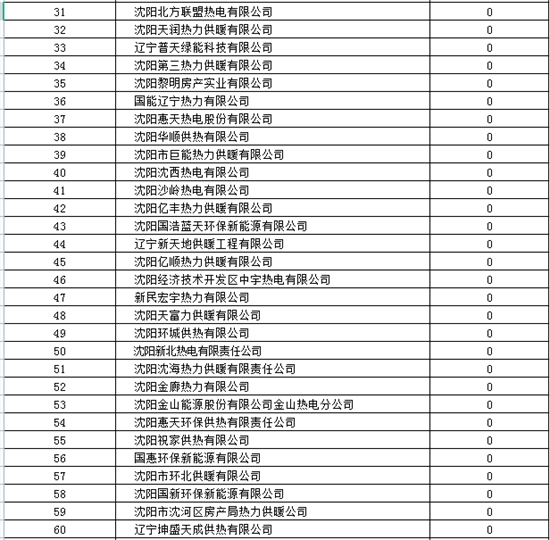 | 31 | 沈阳北方联盟热电有限公司 | 0 |
|---|---|---|
| 32 | 沈阳天润热力供暖有限公司 | 0 |
| 33 | 辽宁普天绿能科技有限公司 | 0 |
| 34 | 沈阳第三热力供暖有限公司 | 0 |
| 35 | 沈阳黎明房产实业有限公司 | 0 |
| 36 | 国能辽宁热力有限公司 | 0 |
| 37 | 沈阳惠天热电股份有限公司 | 0 |
| 38 | 沈阳华顺供热有限公司 | 0 |
| 39 | 沈阳市巨能热力供暖有限公司 | 0 |
| 40 | 沈阳沈西热电有限公司 | 0 |
| 41 | 沈阳沙岭热电有限公司 | 0 |
| 42 | 沈阳亿丰热力供暖有限公司 | 0 |
| 43 | 沈阳国浩蓝天环保新能源有限公司 | 0 |
| 44 | 辽宁新天地供暖工程有限公司 | 0 |
| 45 | 沈阳亿顺热力供暖有限公司 | 0 |
| 46 | 沈阳经济技术开发区中宇热电有限公司 | 0 |
| 47 | 新民宏宇热力有限公司 | 0 |
| 48 | 沈阳天富力供暖有限公司 | 0 |
| 49 | 沈阳环城供热有限公司 | 0 |
| 50 | 沈阳新北热电有限责任公司 | 0 |
| 51 | 沈阳沈海热力供暖有限责任公司 | 0 |
| 52 | 沈阳金廊热力有限公司 | 0 |
| 53 | 沈阳金山能源股份有限公司金山热电分公司 | 0 |
| 54 | 沈阳惠天环保供热有限责任公司 | 0 |
| 55 | 沈阳祝家供热有限公司 | 0 |
| 56 | 国惠环保新能源有限公司 | 0 |
| 57 | 沈阳市环北供暖有限公司 | 0 |
| 58 | 沈阳国新环保新能源有限公司 | 0 |
| 59 | 沈阳市沈河区房产局热力供暖公司 | 0 |
| 60 | 辽宁坤盛天成供热有限公司 | 0 |